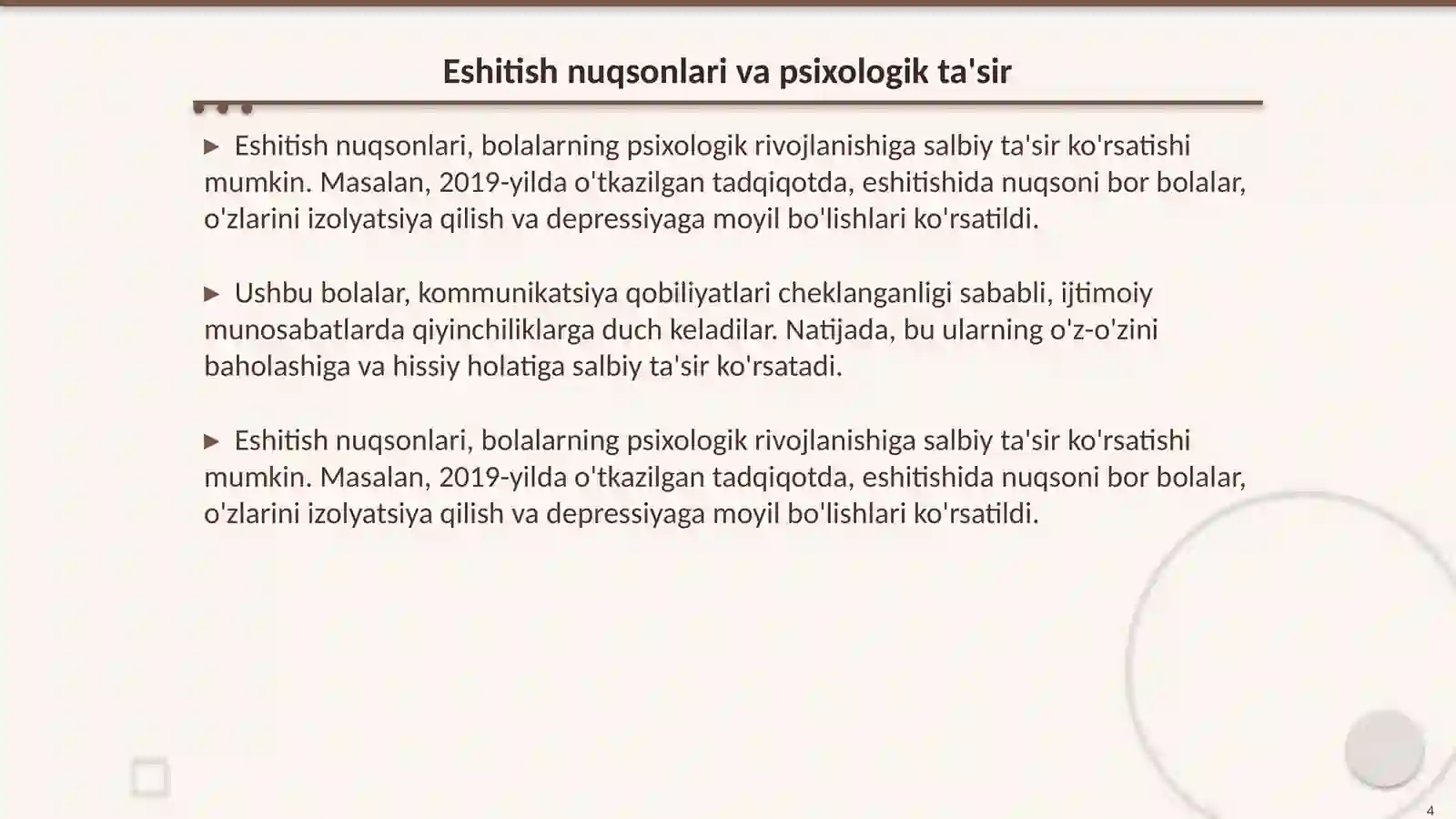 Eshitish nuqsonlari va psixologik ta'sir

▶ Eshitish nuqsonlari, bolalarning psixologik rivojlanishiga salbiy ta'sir ko'rsatishi mumkin. Masalan, 2019-yilda o'tkazilgan tadqiqotda, eshitishida nuqsoni bor bolalar, o'zlarini izolyatsiya qilish va depressiyaga moyil bo'lishlari ko'rsatildi.

▶ Ushbu bolalar, kommunikatsiya qobiliyatlari cheklanganligi sababli, ijtimoiy munosabatlarda qiyinchiliklarga duch keladilar. Natijada, bu ularning o'z-o'zini baholashiga va hissiy holatiga salbiy ta'sir ko'rsatadi.

▶ Eshitish nuqsonlari, bolalarning psixologik rivojlanishiga salbiy ta'sir ko'rsatishi mumkin. Masalan, 2019-yilda o'tkazilgan tadqiqotda, eshitishida nuqsoni bor bolalar, o'zlarini izolyatsiya qilish va depressiyaga moyil bo'lishlari ko'rsatildi.

4